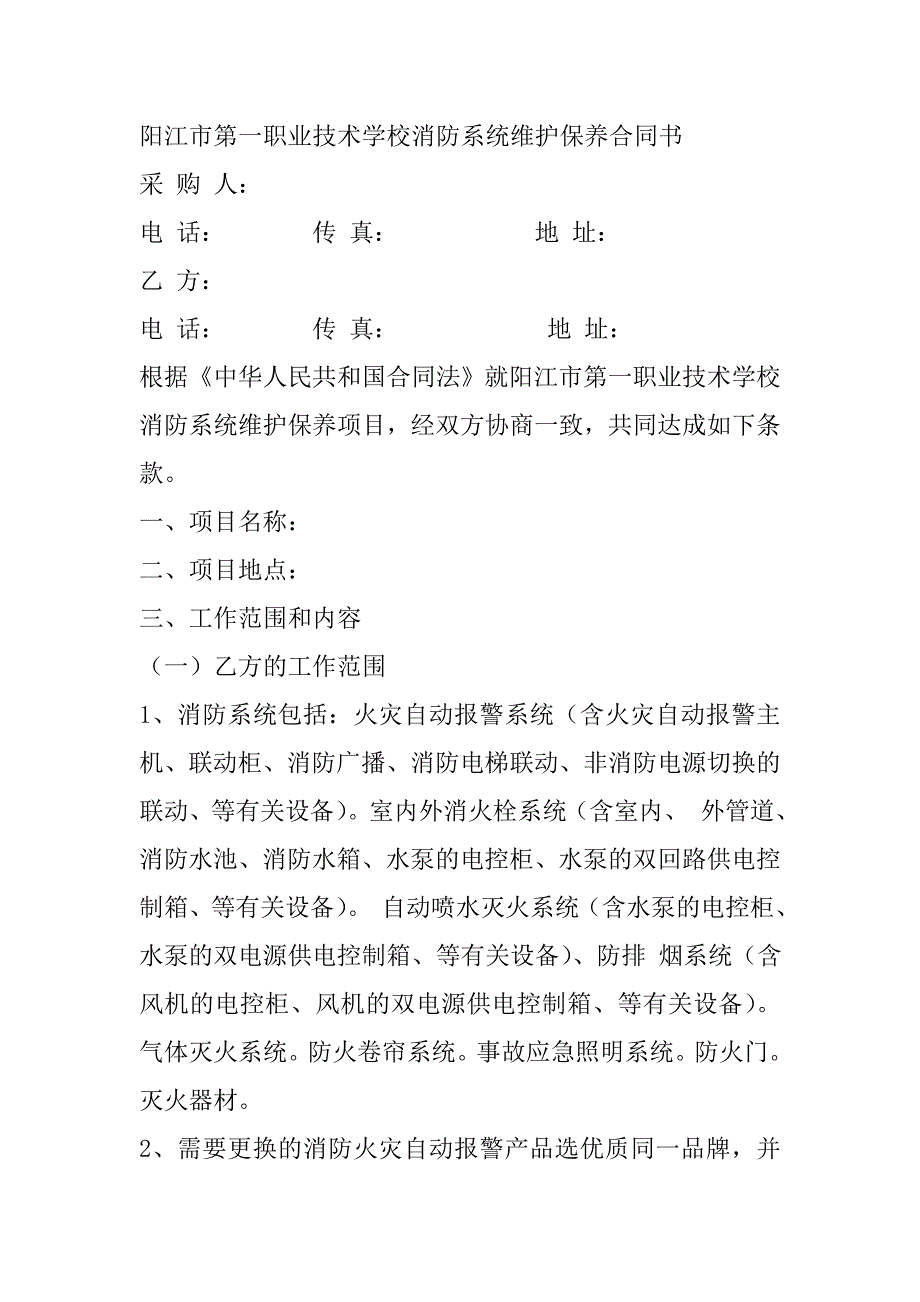 阳江市第一职业技术学校消防系统维护保养合同书

采 购 人：

电 话：　　　　传 真：　　　　　地 址：

乙 方：

电 话：　　　　传 真：　　　　　地 址：

根据《中华人民共和国合同法》就阳江市第一职业技术学校消防系统维护保养项目，经双方协商一致，共同达成如下条款。

一、项目名称：

二、项目地点：

三、工作范围和内容

（一）乙方的工作范围

1、消防系统包括：火灾自动报警系统（含火灾自动报警主机、联动柜、消防广播、消防电梯联动、非消防电源切换的联动、等有关设备）。室内外消火栓系统（含室内、 外管道、消防水池、消防水箱、水泵的电控柜、水泵的双回路供电控制箱、等有关设备）。 自动喷水灭火系统（含水泵的电控柜、水泵的双电源供电控制箱、等有关设备）、防排 烟系统（含风机的电控柜、风机的双电源供电控制箱、等有关设备）。气体灭火系统。防火卷帘系统。事故应急照明系统。防火门。灭火器材。

2、需要更换的消防火灾自动报警产品选优质同一品牌，并